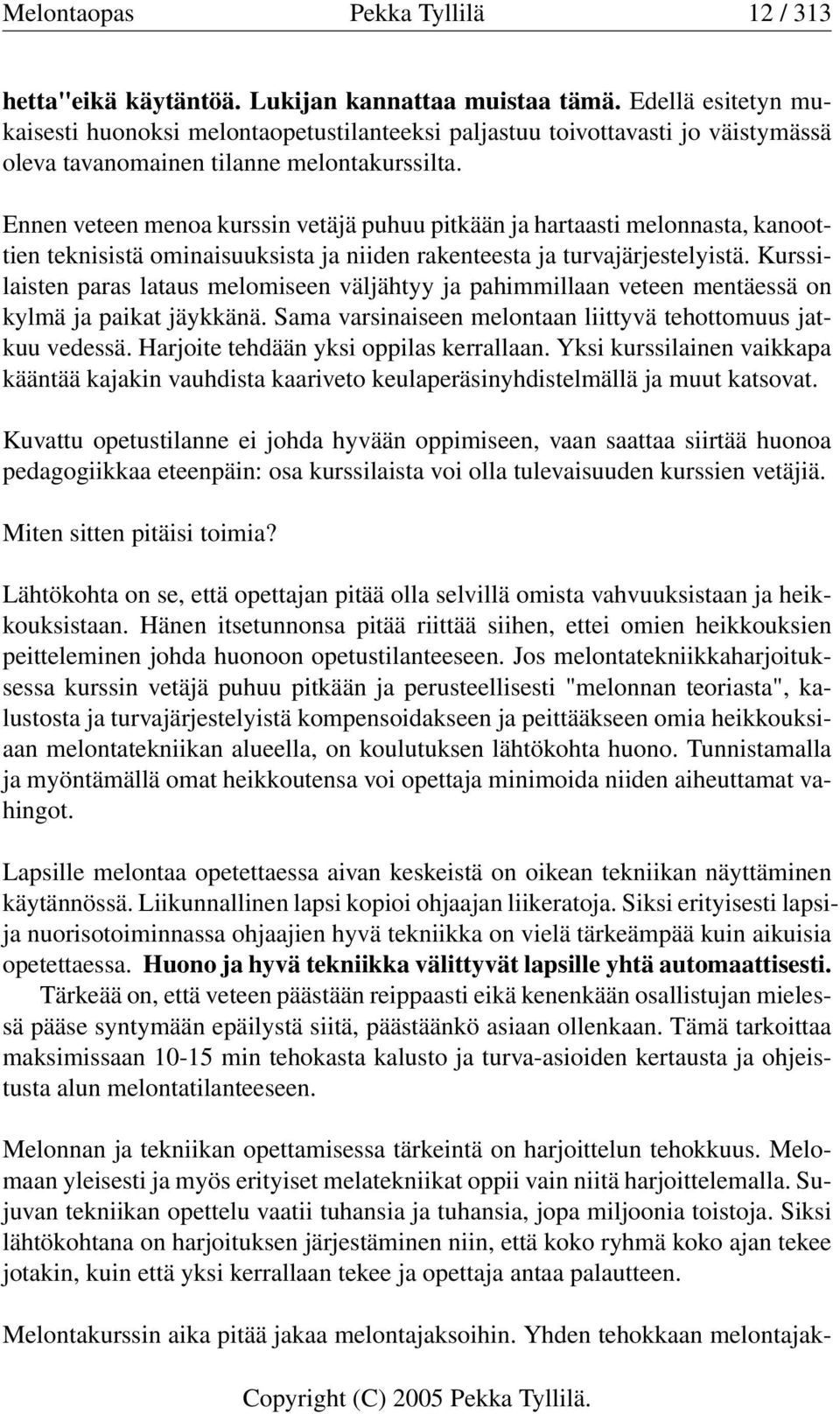 Melontaopas Pekka Tyllilä 12 / 313

hetta"eikä käytäntöä. Lukijan kannattaa muistaa tämä. Edellä esitetyn mukaisesti huonoksi melontaopetustilanteeksi paljastuu toivottavasti jo väistymässä oleva tavanomainen tilanne melontakurssilta.

Ennen veteen menoa kurssin vetäjä puhuu pitkään ja hartaasti melonnasta, kanoottien teknisistä ominaisuuksista ja niiden rakenteesta ja turvajärjestelyistä. Kurssilaisten paras lataus melomiseen väljähtyy ja pahimmillaan veteen mentäessä on kylmä ja paikat jäykkänä. Sama varsinaiseen melontaan liittyvä tehottomuus jatkuu vedessä. Harjoite tehdään yksi oppilas kerrallaan. Yksi kurssilainen vaikkapa kääntää kajakin vauhdista kaariveto keulaperäsinyhdistelmällä ja muut katsovat.

Kuvattu opetustilanne ei johda hyvään oppimiseen, vaan saattaa siirtää huonoa pedagogiikkaa eteenpäin: osa kurssilaista voi olla tulevaisuuden kurssien vetäjiä.

Miten sitten pitäisi toimia?

Lähtökohta on se, että opettajan pitää olla selvillä omista vahvuuksistaan ja heikkouksistaan. Hänen itsetunnonsa pitää riittää siihen, ettei omien heikkouksien peitteleminen johda huonoon opetustilanteeseen. Jos melontatekniikkaharjoituksessa kurssin vetäjä puhuu pitkään ja perusteellisesti "melonnan teoriasta", kalustosta ja turvajärjestelyistä kompensoidakseen ja peittääkseen omia heikkouksiaan melontatekniikan alueella, on koulutuksen lähtökohta huono. Tunnistamalla ja myöntämällä omat heikkoutensa voi opettaja minimoida niiden aiheuttamat vahingot.

Lapsille melontaa opetettaessa aivan keskeistä on oikean tekniikan näyttäminen käytännössä. Liikunnallinen lapsi kopioi ohjaajan liikeratoja. Siksi erityisesti lapsi- ja nuorisotoiminnassa ohjaajien hyvä tekniikka on vielä tärkeämpää kuin aikuisia opetettaessa. Huono ja hyvä tekniikka välittyvät lapsille yhtä automaattisesti.
Tärkeää on, että veteen päästään reippaasti eikä kenenkään osallistujan mielessä pääse syntymään epäilystä siitä, päästäänkö asiaan ollenkaan. Tämä tarkoittaa maksimissaan 10-15 min tehokasta kalusto ja turva-asioiden kertausta ja ohjeistusta alun melontatilanteeseen.

Melonnan ja tekniikan opettamisessa tärkeintä on harjoittelun tehokkuus. Melomaan yleisesti ja myös erityiset melatekniikat oppii vain niitä harjoittelemalla. Sujuvan tekniikan opettelu vaatii tuhansia ja tuhansia, jopa miljoonia toistoja. Siksi lähtökohtana on harjoituksen järjestäminen niin, että koko ryhmä koko ajan tekee jotakin, kuin että yksi kerrallaan tekee ja opettaja antaa palautteen.

Melontakurssin aika pitää jakaa melontajaksoihin. Yhden tehokkaan melontajak-

Copyright (C) 2005 Pekka Tyllilä.